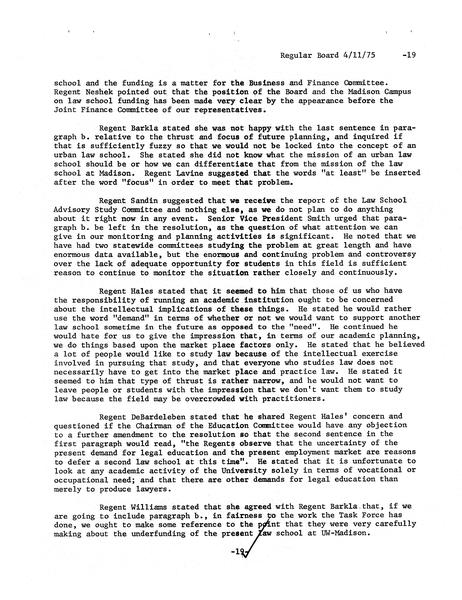 Regular Board 4/11/75 -19

school and the funding is a matter for the Business and Finance Committee. Regent Neshek pointed out that the position of the Board and the Madison Campus on law school funding has been made very clear by the appearance before the Joint Finance Committee of our representatives.

Regent Barkla stated she was not happy with the last sentence in paragraph b. relative to the thrust and focus of future planning, and inquired if that is sufficiently fuzzy so that we would not be locked into the concept of an urban law school. She stated she did not know what the mission of an urban law school should be or how we can differentiate that from the mission of the law school at Madison. Regent Lavine suggested that the words "at least" be inserted after the word "focus" in order to meet that problem.

Regent Sandin suggested that we receive the report of the Law School Advisory Study Committee and nothing else, as we do not plan to do anything about it right now in any event. Senior Vice President Smith urged that paragraph b. be left in the resolution, as the question of what attention we can give in our monitoring and planning activities is significant. He noted that we have had two statewide committees studying the problem at great length and have enormous data available, but the enormous and continuing problem and controversy over the lack of adequate opportunity for students in this field is sufficient reason to continue to monitor the situation rather closely and continuously.

Regent Hales stated that it seemed to him that those of us who have the responsibility of running an academic institution ought to be concerned about the intellectual implications of these things. He stated he would rather use the word "demand" in terms of whether or not we would want to support another law school sometime in the future as opposed to the "need". He continued he would hate for us to give the impression that, in terms of our academic planning, we do things based upon the market place factors only. He stated that he believed a lot of people would like to study law because of the intellectual exercise involved in pursuing that study, and that everyone who studies law does not necessarily have to get into the market place and practice law. He stated it seemed to him that type of thrust is rather narrow, and he would not want to leave people or students with the impression that we don't want them to study law because the field may be overcrowded with practitioners.

Regent DeBardeleben stated that he shared Regent Hales' concern and questioned if the Chairman of the Education Committee would have any objection to a further amendment to the resolution so that the second sentence in the first paragraph would read, "the Regents observe that the uncertainty of the present demand for legal education and the present employment market are reasons to defer a second law school at this time". He stated that it is unfortunate to look at any academic activity of the University solely in terms of vocational or occupational need; and that there are other demands for legal education than merely to produce lawyers.

Regent Williams stated that she agreed with Regent Barkla that, if we are going to include paragraph b., in fairness to the work the Task Force has done, we ought to make some reference to the point that they were very carefully making about the underfunding of the present law school at UW-Madison.

-19-